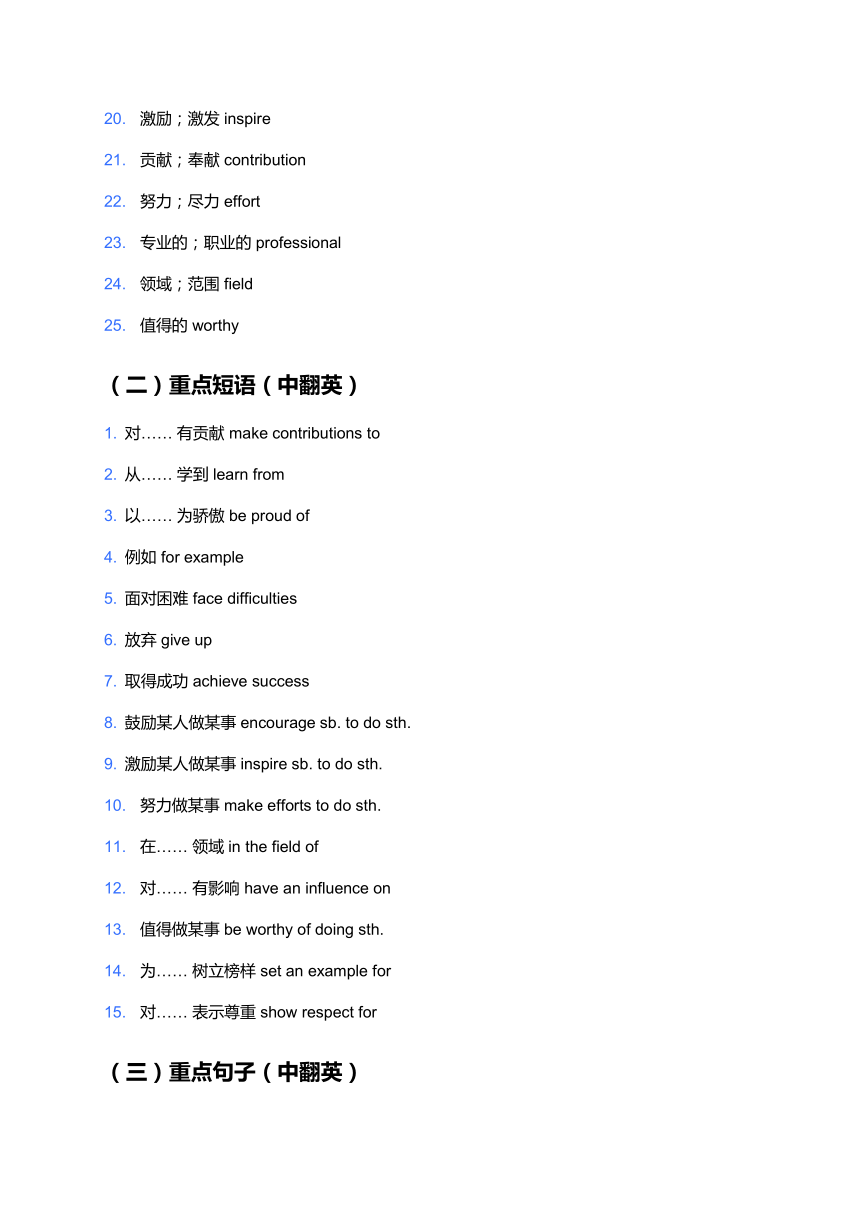 20. 激励；激发 inspire

21. 贡献；奉献 contribution

22. 努力；尽力 effort

23. 专业的；职业的 professional

24. 领域；范围 field

25. 值得的 worthy

（二）重点短语（中翻英）

1. 对…… 有贡献 make contributions to

2. 从…… 学到 learn from

3. 以…… 为骄傲 be proud of

4. 例如 for example

5. 面对困难 face difficulties

6. 放弃 give up

7. 取得成功 achieve success

8. 鼓励某人做某事 encourage sb. to do sth.

9. 激励某人做某事 inspire sb. to do sth.

10. 努力做某事 make efforts to do sth.

11. 在…… 领域 in the field of

12. 对…… 有影响 have an influence on

13. 值得做某事 be worthy of doing sth.

14. 为…… 树立榜样 set an example for

15. 对…… 表示尊重 show respect for

（三）重点句子（中翻英）